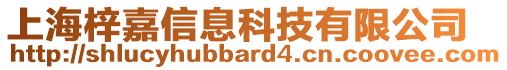 上海梓嘉信息科技有限公司
http://shlucyhubbard4.cn.coovee.com